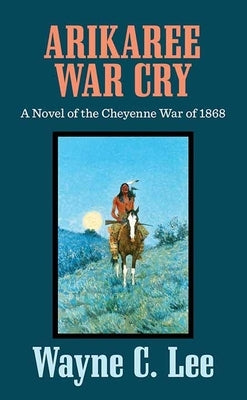 ARIKAREE WAR CRY

A Novel of the Cheyenne War of 1868

Wayne C. Lee